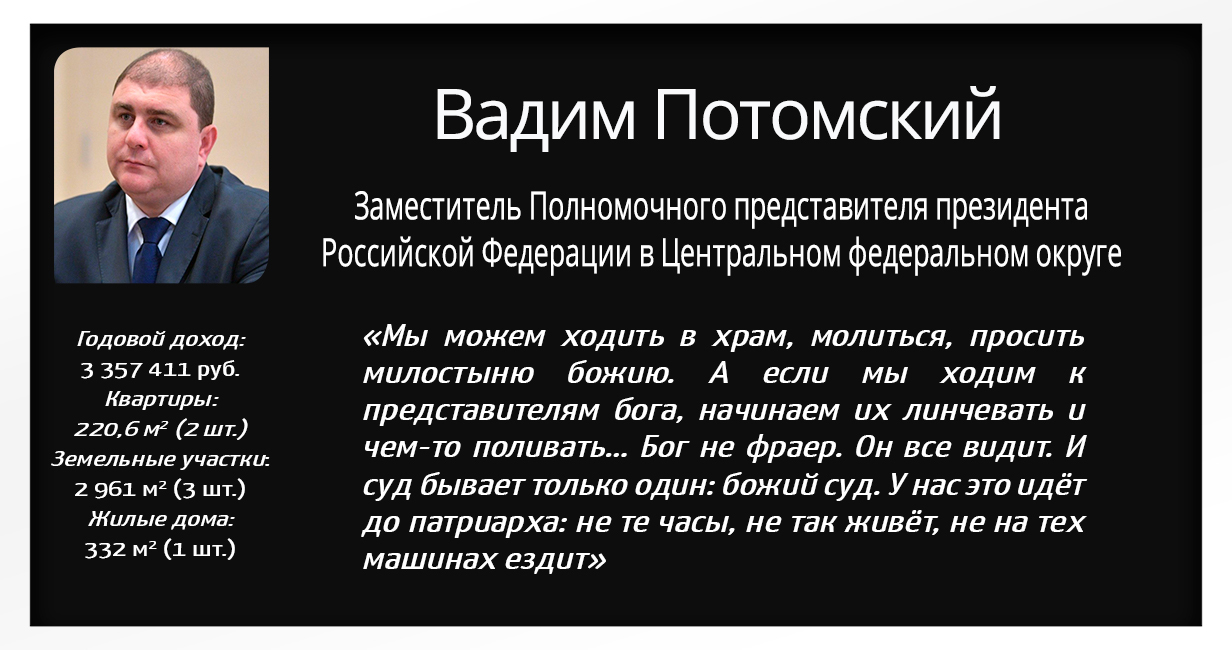 Вадим Потомский

Заместитель Полномочного представителя президента Российской Федерации в Центральном федеральном округе

Годовой доход:
3 357 411 руб.
Квартиры:
220,6 м² (2 шт.)
Земельные участки:
2 961 м² (3 шт.)
Жилые дома:
332 м² (1 шт.)

«Мы можем ходить в храм, молиться, просить милостыню божию. А если мы ходим к представителям бога, начинаем их линчевать и чем-то поливать... Бог не фраер. Он все видит. И суд бывает только один: божий суд. У нас это идёт до патриарха: не те часы, не так живёт, не на тех машинах ездит»